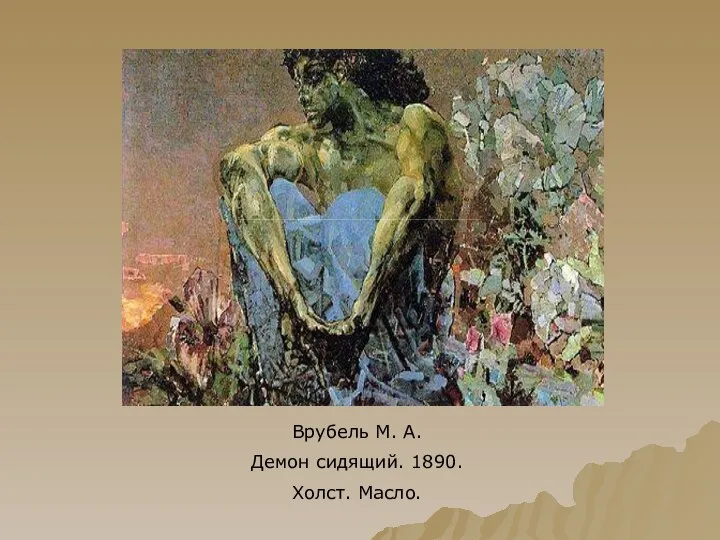 Врубель М. А.
Демон сидящий. 1890.
Холст. Масло.